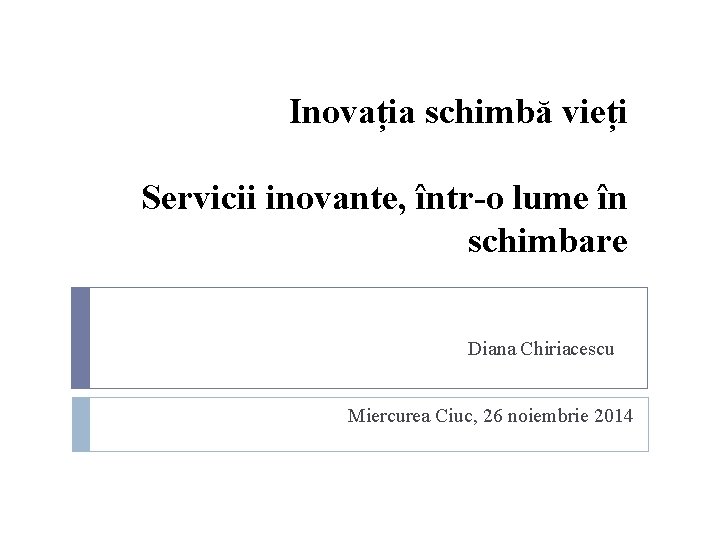 Inovația schimbă vieți

Servicii inovante, într-o lume în schimbare

Diana Chiriacescu

Miercurea Ciuc, 26 noiembrie 2014